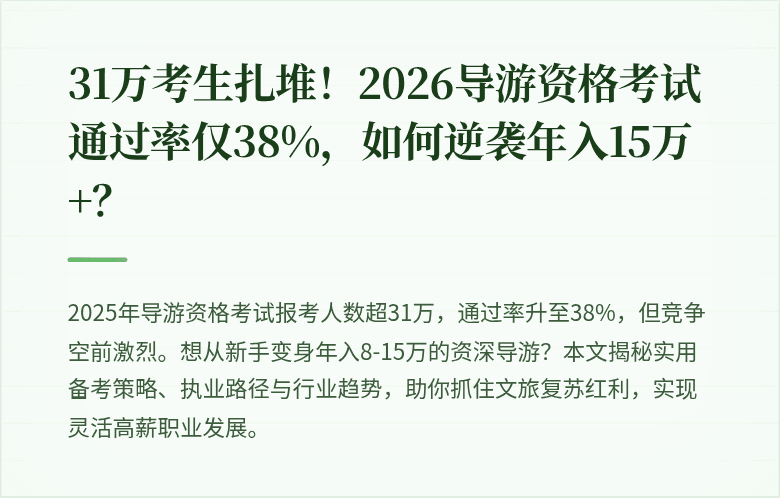 31万考生扎堆！2026导游资格考试通过率仅38%，如何逆袭年入15万+?

2025年导游资格考试报考人数超31万，通过率升至38%，但竞争空前激烈。想从新手变身年入8-15万的资深导游？本文揭秘实用备考策略、执业路径与行业趋势，助你抓住文旅复苏红利，实现灵活高薪职业发展。